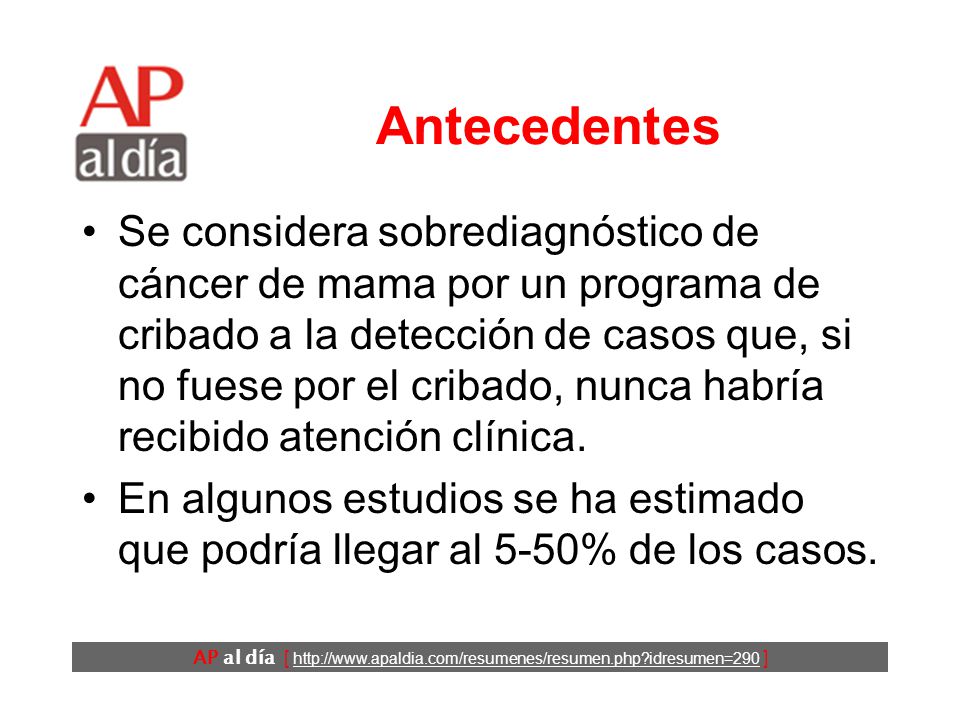 AP al día

Antecedentes

• Se considera sobrediagnóstico de cáncer de mama por un programa de cribado a la detección de casos que, si no fuese por el cribado, nunca habría recibido atención clínica.

• En algunos estudios se ha estimado que podría llegar al 5-50% de los casos.

AP al día [ http://www.apaldia.com/resumenes/resumen.php?idresumen=290 ]